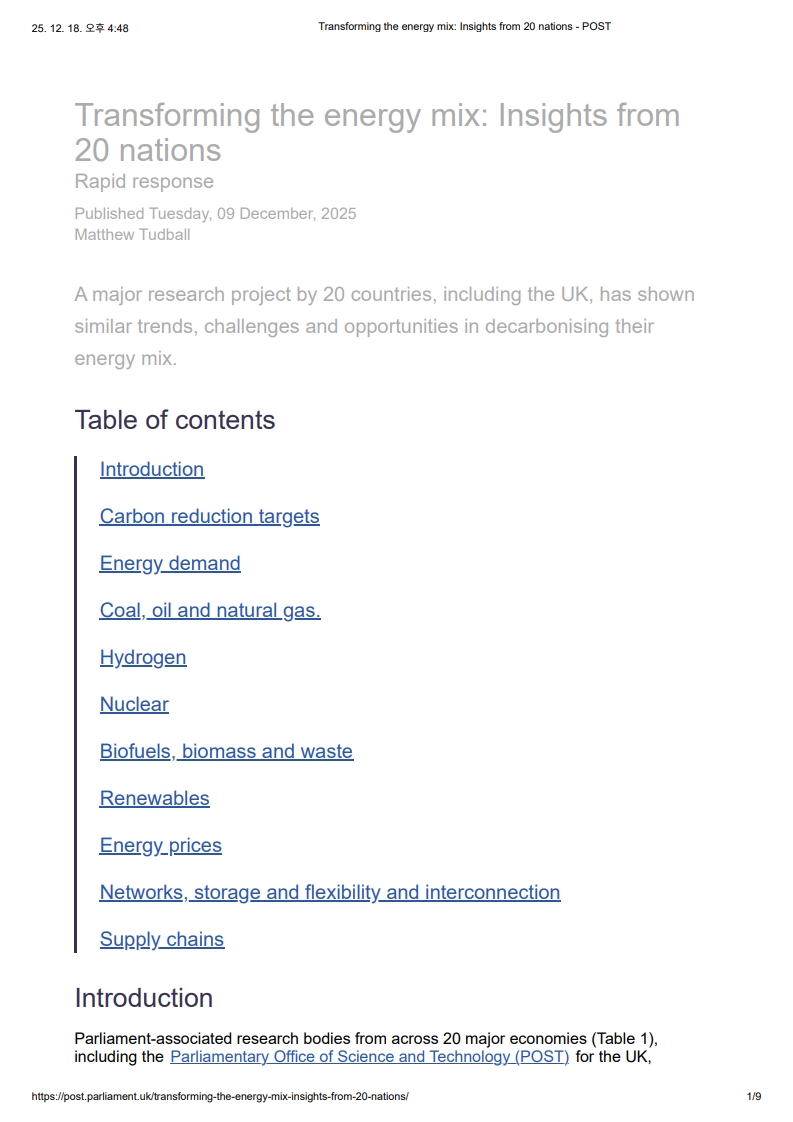 25. 12. 18. 오후 4:48 Transforming the energy mix: Insights from 20 nations - POST

Transforming the energy mix: Insights from 20 nations
Rapid response

Published Tuesday, 09 December, 2025
Matthew Tudball

A major research project by 20 countries, including the UK, has shown similar trends, challenges and opportunities in decarbonising their energy mix.

Table of contents

Introduction

Carbon reduction targets

Energy demand

Coal, oil and natural gas.

Hydrogen

Nuclear

Biofuels, biomass and waste

Renewables

Energy prices

Networks, storage and flexibility and interconnection

Supply chains

Introduction

Parliament-associated research bodies from across 20 major economies (Table 1), including the Parliamentary Office of Science and Technology (POST) for the UK,

https://post.parliament.uk/transforming-the-energy-mix-insights-from-20-nations/ 1/9